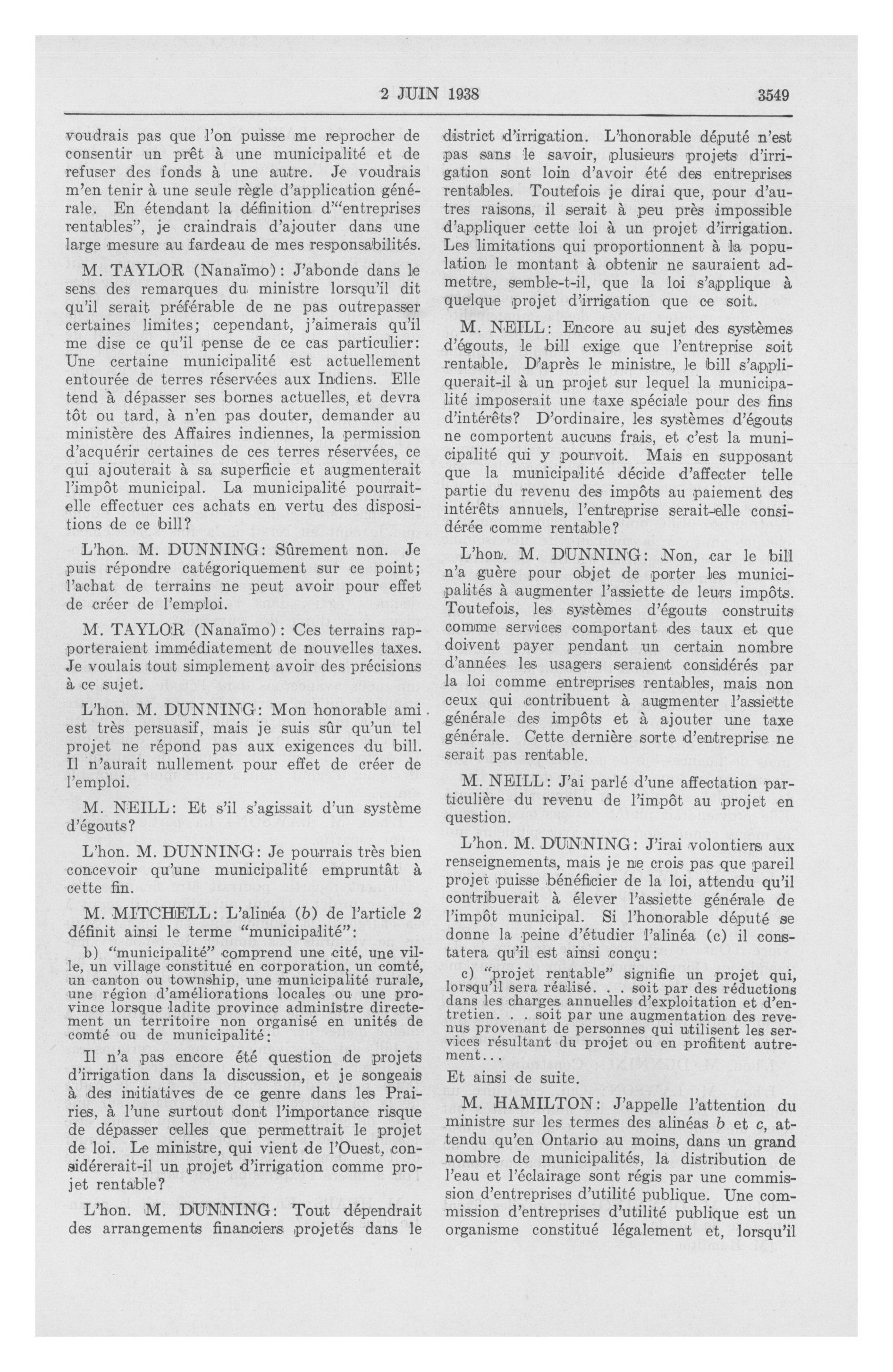 2 JUIN 1938

3549

voudrais pas que l'on puisse me reprocher de consentir un prêt à une municipalité et de refuser des fonds à une autre. Je voudrais m'en tenir à une seule règle d'application générale. En étendant la définition d'"entreprises rentables", je craindrais d'ajouter dans une large mesure au fardeau de mes responsabilités.

M. TAYLOR (Nanaïmo): J'abonde dans le sens des remarques du ministre lorsqu'il dit qu'il serait préférable de ne pas outrepasser certaines limites; cependant, j'aimerais qu'il me dise ce qu'il pense de ce cas particulier: Une certaine municipalité est actuellement entourée de terres réservées aux Indiens. Elle tend à dépasser ses bornes actuelles, et devra tôt ou tard, à n'en pas douter, demander au ministère des Affaires indiennes, la permission d'acquérir certaines de ces terres réservées, ce qui ajouterait à sa superficie et augmenterait l'impôt municipal. La municipalité pourrait-elle effectuer ces achats en vertu des dispositions de ce bill?

L'hon. M. DUNNING: Sûrement non. Je puis répondre catégoriquement sur ce point; l'achat de terrains ne peut avoir pour effet de créer de l'emploi.

M. TAYLOR (Nanaïmo): Ces terrains rapporteraient immédiatement de nouvelles taxes. Je voulais tout simplement avoir des précisions à ce sujet.

L'hon. M. DUNNING: Mon honorable ami est très persuasif, mais je suis sûr qu'un tel projet ne répond pas aux exigences du bill. Il n'aurait nullement pour effet de créer de l'emploi.

M. NEILL: Et s'il s'agissait d'un système d'égouts?

L'hon. M. DUNNING: Je pourrais très bien concevoir qu'une municipalité empruntât à cette fin.

M. MITCHELL: L'alinéa (b) de l'article 2 définit ainsi le terme "municipalité":

b) "municipalité" comprend une cité, une ville, un village constitué en corporation, un comté, un canton ou township, une municipalité rurale, une région d'améliorations locales ou une province lorsque ladite province administre directement un territoire non organisé en unités de comté ou de municipalité:

Il n'a pas encore été question de projets d'irrigation dans la discussion, et je songeais à des initiatives de ce genre dans les Prairies, à l'une surtout dont l'importance risque de dépasser celles que permettrait le projet de loi. Le ministre, qui vient de l'Ouest, considérerait-il un projet d'irrigation comme projet rentable?

L'hon. M. DUNNING: Tout dépendrait des arrangements financiers projetés dans le district d'irrigation. L'honorable député n'est pas sans le savoir, plusieurs projets d'irrigation sont loin d'avoir été des entreprises rentables. Toutefois je dirai que, pour d'autres raisons, il serait à peu près impossible d'appliquer cette loi à un projet d'irrigation. Les limitations qui proportionnent à la population le montant à obtenir ne sauraient admettre, semble-t-il, que la loi s'applique à quelque projet d'irrigation que ce soit.

M. NEILL: Encore au sujet des systèmes d'égouts, le bill exige que l'entreprise soit rentable. D'après le ministre, le bill s'appliquerait-il à un projet sur lequel la municipalité imposerait une taxe spéciale pour des fins d'intérêts? D'ordinaire, les systèmes d'égouts ne comportent aucuns frais, et c'est la municipalité qui y pourvoit. Mais en supposant que la municipalité décide d'affecter telle partie du revenu des impôts au paiement des intérêts annuels, l'entreprise serait-elle considérée comme rentable?

L'hon. M. DUNNING: Non, car le bill n'a guère pour objet de porter les municipalités à augmenter l'assiette de leurs impôts. Toutefois, les systèmes d'égouts construits comme services comportant des taux et que doivent payer pendant un certain nombre d'années les usagers seraient considérés par la loi comme entreprises rentables, mais non ceux qui contribuent à augmenter l'assiette générale des impôts et à ajouter une taxe générale. Cette dernière sorte d'entreprise ne serait pas rentable.

M. NEILL: J'ai parlé d'une affectation particulière du revenu de l'impôt au projet en question.

L'hon. M. DUNNING: J'irai volontiers aux renseignements, mais je ne crois pas que pareil projet puisse bénéficier de la loi, attendu qu'il contribuerait à élever l'assiette générale de l'impôt municipal. Si l'honorable député se donne la peine d'étudier l'alinéa (c) il constatera qu'il est ainsi conçu:

c) "projet rentable" signifie un projet qui, lorsqu'il sera réalisé. . . soit par des réductions dans les charges annuelles d'exploitation et d'entretien. . . soit par une augmentation des revenus provenant de personnes qui utilisent les services résultant du projet ou en profitent autrement...

Et ainsi de suite.

M. HAMILTON: J'appelle l'attention du ministre sur les termes des alinéas b et c, attendu qu'en Ontario au moins, dans un grand nombre de municipalités, la distribution de l'eau et l'éclairage sont régis par une commission d'entreprises d'utilité publique. Une commission d'entreprises d'utilité publique est un organisme constitué légalement et, lorsqu'il